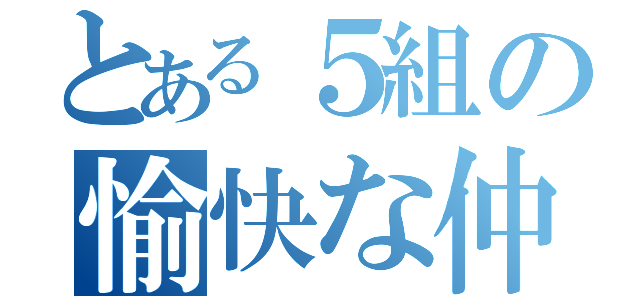 とある５組の
愉快な仲